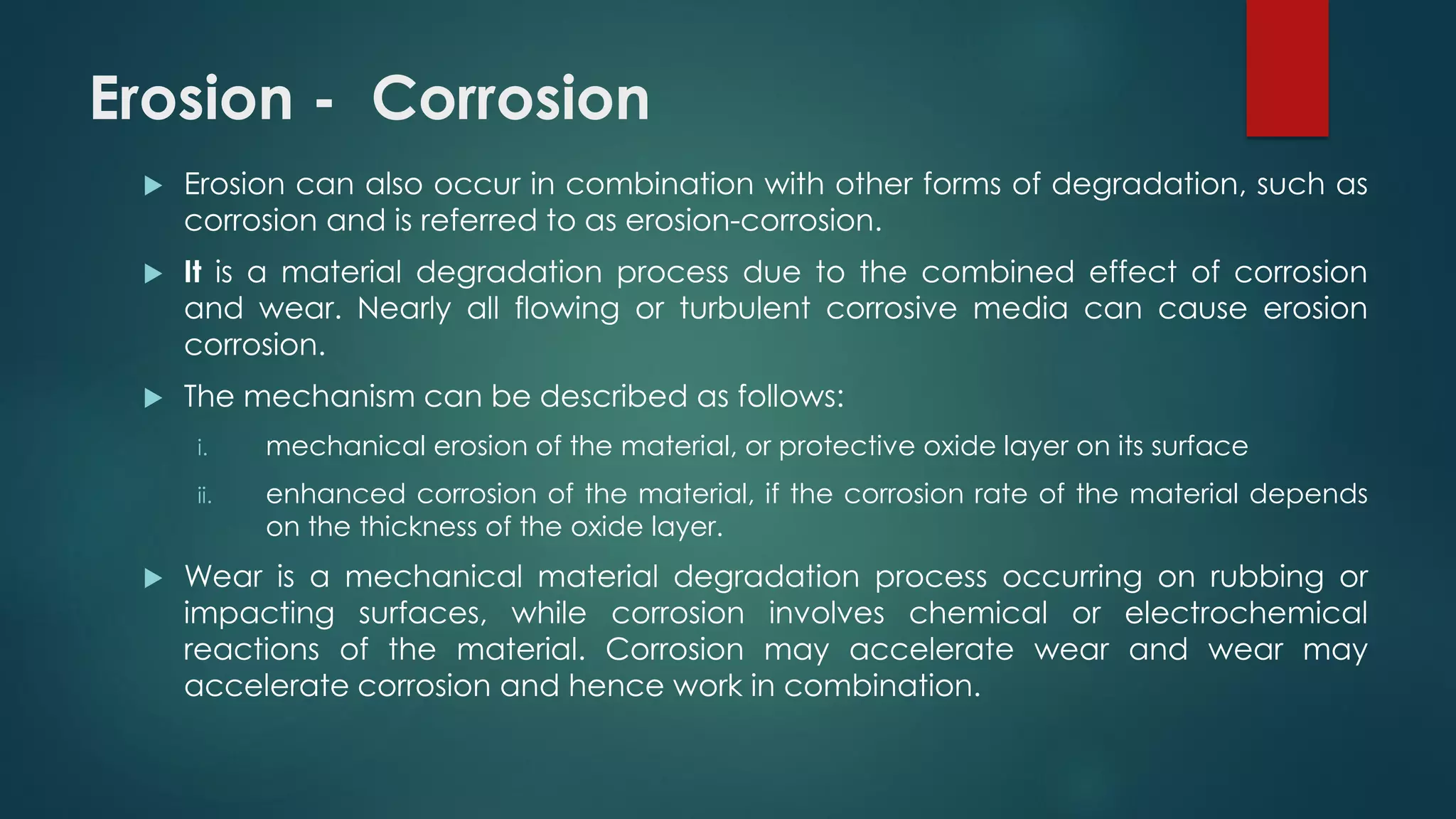 Erosion -  Corrosion

Erosion can also occur in combination with other forms of degradation, such as corrosion and is referred to as erosion-corrosion.

It is a material degradation process due to the combined effect of corrosion and wear. Nearly all flowing or turbulent corrosive media can cause erosion corrosion.

The mechanism can be described as follows:

i. mechanical erosion of the material, or protective oxide layer on its surface

ii. enhanced corrosion of the material, if the corrosion rate of the material depends on the thickness of the oxide layer.

Wear is a mechanical material degradation process occurring on rubbing or impacting surfaces, while corrosion involves chemical or electrochemical reactions of the material. Corrosion may accelerate wear and wear may accelerate corrosion and hence work in combination.